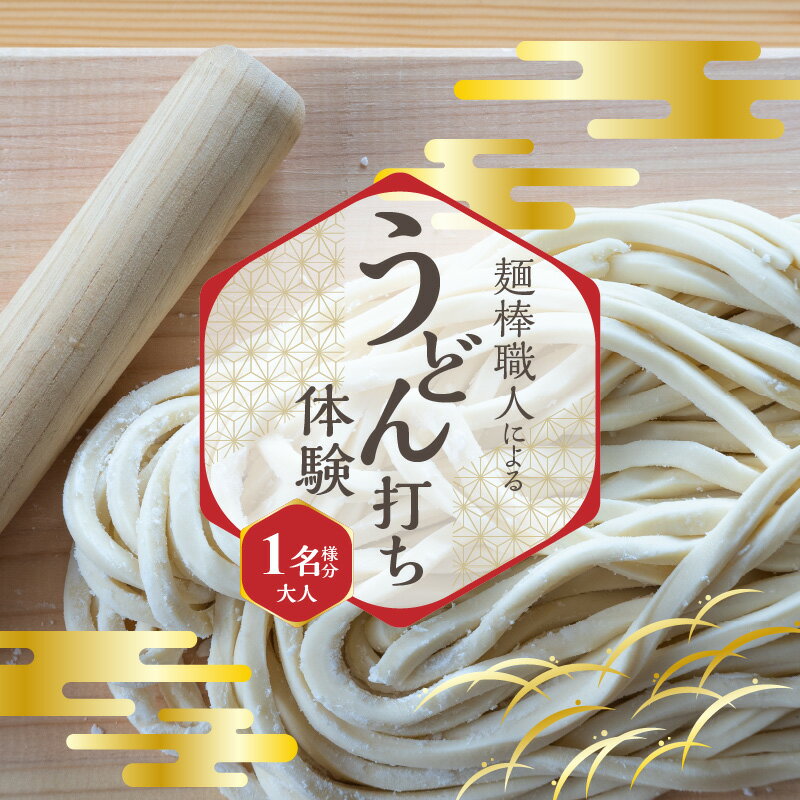 麺棒職人による
うどん打ち
体験

1名様分
大人